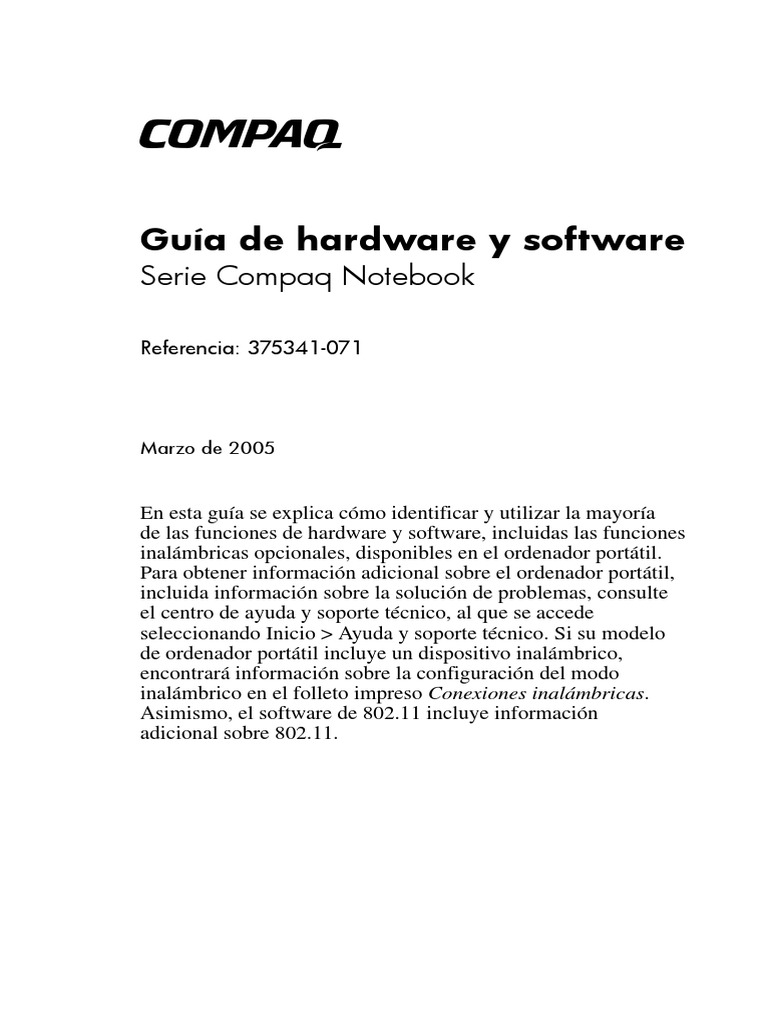 COMPAQ

Guía de hardware y software
Serie Compaq Notebook

Referencia: 375341-071

Marzo de 2005

En esta guía se explica cómo identificar y utilizar la mayoría de las funciones de hardware y software, incluidas las funciones inalámbricas opcionales, disponibles en el ordenador portátil. Para obtener información adicional sobre el ordenador portátil, incluida información sobre la solución de problemas, consulte el centro de ayuda y soporte técnico, al que se accede seleccionando Inicio > Ayuda y soporte técnico. Si su modelo de ordenador portátil incluye un dispositivo inalámbrico, encontrará información sobre la configuración del modo inalámbrico en el folleto impreso Conexiones inalámbricas. Asimismo, el software de 802.11 incluye información adicional sobre 802.11.